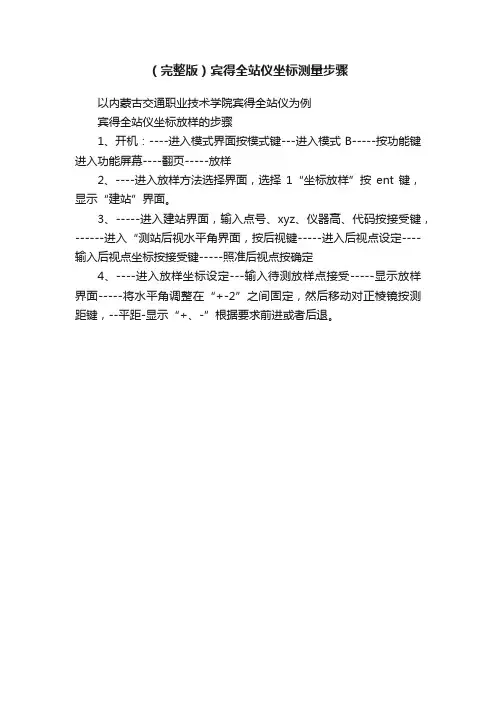 （完整版）宾得全站仪坐标测量步骤

以内蒙古交通职业技术学院宾得全站仪为例

宾得全站仪坐标放样的步骤

1、开机：----进入模式界面按模式键---进入模式 B-----按功能键进入功能屏幕----翻页-----放样

2、----进入放样方法选择界面，选择 1 “坐标放样” 按 ent 键，显示 “建站” 界面。

3、-----进入建站界面，输入点号、xyz、仪器高、代码按接受键，------进入 “测站后视水平角界面，按后视键-----进入后视点设定----输入后视点坐标按接受键-----照准后视点按确定

4、----进入放样坐标设定---输入待测放样点接受-----显示放样界面-----将水平角调整在 “+-2” 之间固定，然后移动对正棱镜按测距键，--平距-显示 “+、-” 根据要求前进或者后退。